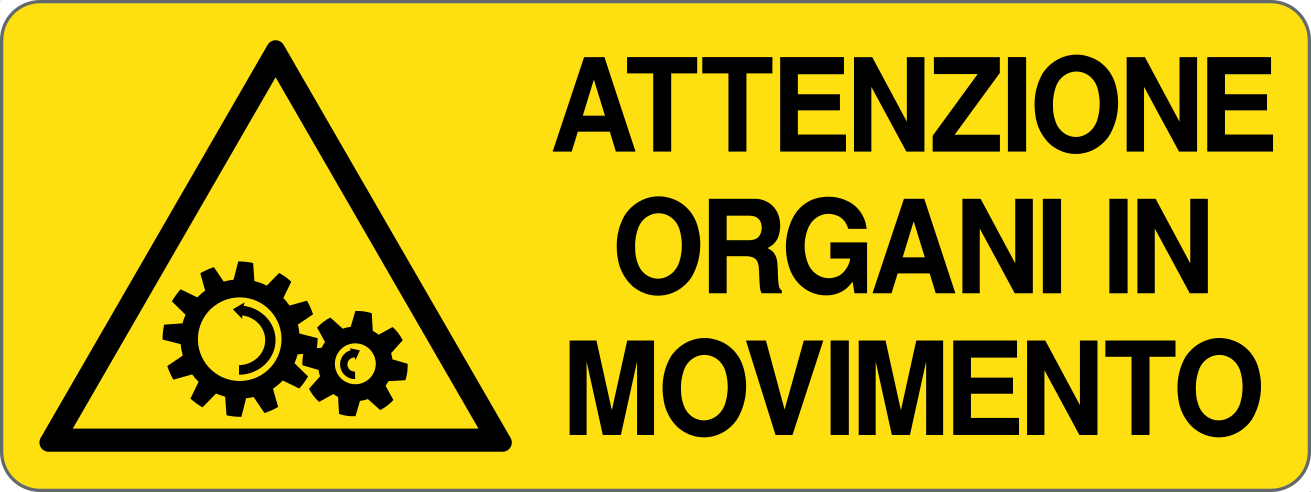 ATTENZIONE
ORGANI IN
MOVIMENTO